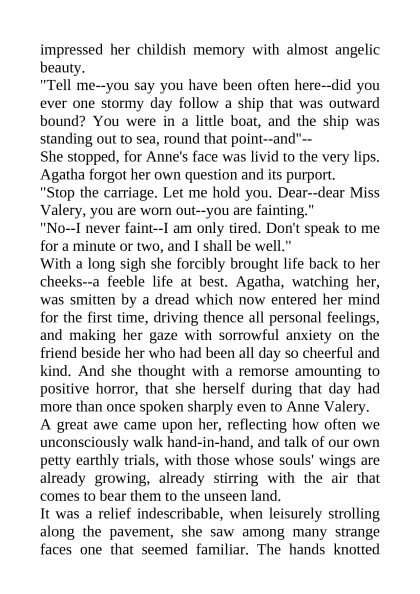 impressed her childish memory with almost angelic beauty.

"Tell me--you say you have been often here--did you ever one stormy day follow a ship that was outward bound? You were in a little boat, and the ship was standing out to sea, round that point--and"--

She stopped, for Anne's face was livid to the very lips. Agatha forgot her own question and its purport.

"Stop the carriage. Let me hold you. Dear--dear Miss Valery, you are worn out--you are fainting."

"No--I never faint--I am only tired. Don't speak to me for a minute or two, and I shall be well."

With a long sigh she forcibly brought life back to her cheeks--a feeble life at best. Agatha, watching her, was smitten by a dread which now entered her mind for the first time, driving thence all personal feelings, and making her gaze with sorrowful anxiety on the friend beside her who had been all day so cheerful and kind. And she thought with a remorse amounting to positive horror, that she herself during that day had more than once spoken sharply even to Anne Valery.

A great awe came upon her, reflecting how often we unconsciously walk hand-in-hand, and talk of our own petty earthly trials, with those whose souls' wings are already growing, already stirring with the air that comes to bear them to the unseen land.

It was a relief indescribable, when leisurely strolling along the pavement, she saw among many strange faces one that seemed familiar. The hands knotted